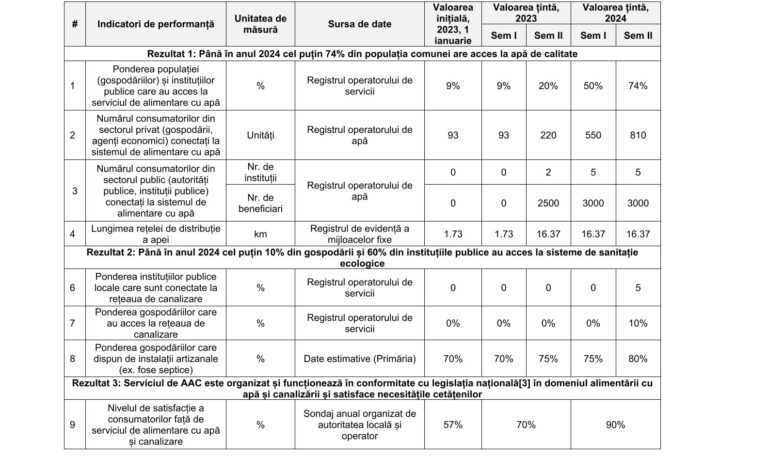 | # | Indicatori de performanță | Unitatea de măsură | Sursa de date | Valoarea inițială, 2023, 1 ianuarie | Valoarea țintă, 2023 Sem I | Valoarea țintă, 2023 Sem II | Valoarea țintă, 2024 Sem I | Valoarea țintă, 2024 Sem II |
|---|---|---|---|---|---|---|---|---|
| Rezultat 1: Până în anul 2024 cel puțin 74% din populația comunei are acces la apă de calitate | | | | | | | | |
| 1 | Ponderea populației (gospodăriilor) și instituțiilor publice care au acces la serviciul de alimentare cu apă | % | Registrul operatorului de servicii | 9% | 9% | 20% | 50% | 74% |
| 2 | Numărul consumatorilor din sectorul privat (gospodării, agenți economici) conectați la sistemul de alimentare cu apă | Unități | Registrul operatorului de apă | 93 | 93 | 220 | 550 | 810 |
| 3 | Numărul consumatorilor din sectorul public (autorități publice, instituții publice) conectați la sistemul de alimentare cu apă | Nr. de instituții | Registrul operatorului de apă | 0 | 0 | 2 | 5 | 5 |
| | | Nr. de beneficiari | | 0 | 0 | 2500 | 3000 | 3000 |
| 4 | Lungimea rețelei de distribuție a apei | km | Registrul de evidență a mijloacelor fixe | 1.73 | 1.73 | 16.37 | 16.37 | 16.37 |
| Rezultat 2: Până în anul 2024 cel puțin 10% din gospodării și 60% din instituțiile publice au acces la sisteme de sanitație ecologice | | | | | | | | |
| 6 | Ponderea instituțiilor publice locale care sunt conectate la rețeaua de canalizare | % | Registrul operatorului de servicii | 0 | 0 | 0 | 0 | 5 |
| 7 | Ponderea gospodăriilor care au acces la rețeaua de canalizare | % | Registrul operatorului de servicii | 0% | 0% | 0% | 0% | 10% |
| 8 | Ponderea gospodăriilor care dispun de instalații artizanale (ex. fose septice) | % | Date estimative (Primăria) | 70% | 70% | 75% | 75% | 80% |
| Rezultat 3: Serviciul de AAC este organizat și funcționează în conformitate cu legislația națională[3] în domeniul alimentării cu apă și canalizării și satisface necesitățile cetățenilor | | | | | | | | |
| 9 | Nivelul de satisfacție a consumatorilor față de serviciul de alimentare cu apă și canalizare | % | Sondaj anual organizat de autoritatea locală și operator | 57% | 70% | | 90% | |